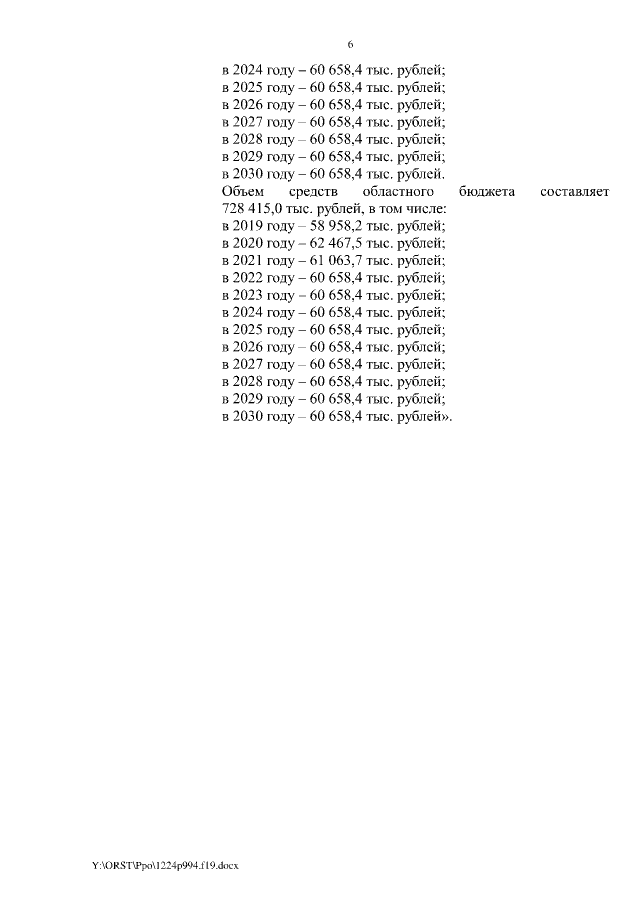 6

в 2024 году – 60 658,4 тыс. рублей;
в 2025 году – 60 658,4 тыс. рублей;
в 2026 году – 60 658,4 тыс. рублей;
в 2027 году – 60 658,4 тыс. рублей;
в 2028 году – 60 658,4 тыс. рублей;
в 2029 году – 60 658,4 тыс. рублей;
в 2030 году – 60 658,4 тыс. рублей.

Объем средств областного бюджета составляет 728 415,0 тыс. рублей, в том числе:
в 2019 году – 58 958,2 тыс. рублей;
в 2020 году – 62 467,5 тыс. рублей;
в 2021 году – 61 063,7 тыс. рублей;
в 2022 году – 60 658,4 тыс. рублей;
в 2023 году – 60 658,4 тыс. рублей;
в 2024 году – 60 658,4 тыс. рублей;
в 2025 году – 60 658,4 тыс. рублей;
в 2026 году – 60 658,4 тыс. рублей;
в 2027 году – 60 658,4 тыс. рублей;
в 2028 году – 60 658,4 тыс. рублей;
в 2029 году – 60 658,4 тыс. рублей;
в 2030 году – 60 658,4 тыс. рублей».

Y:\ORST\Ppo\1224p994.f19.docx